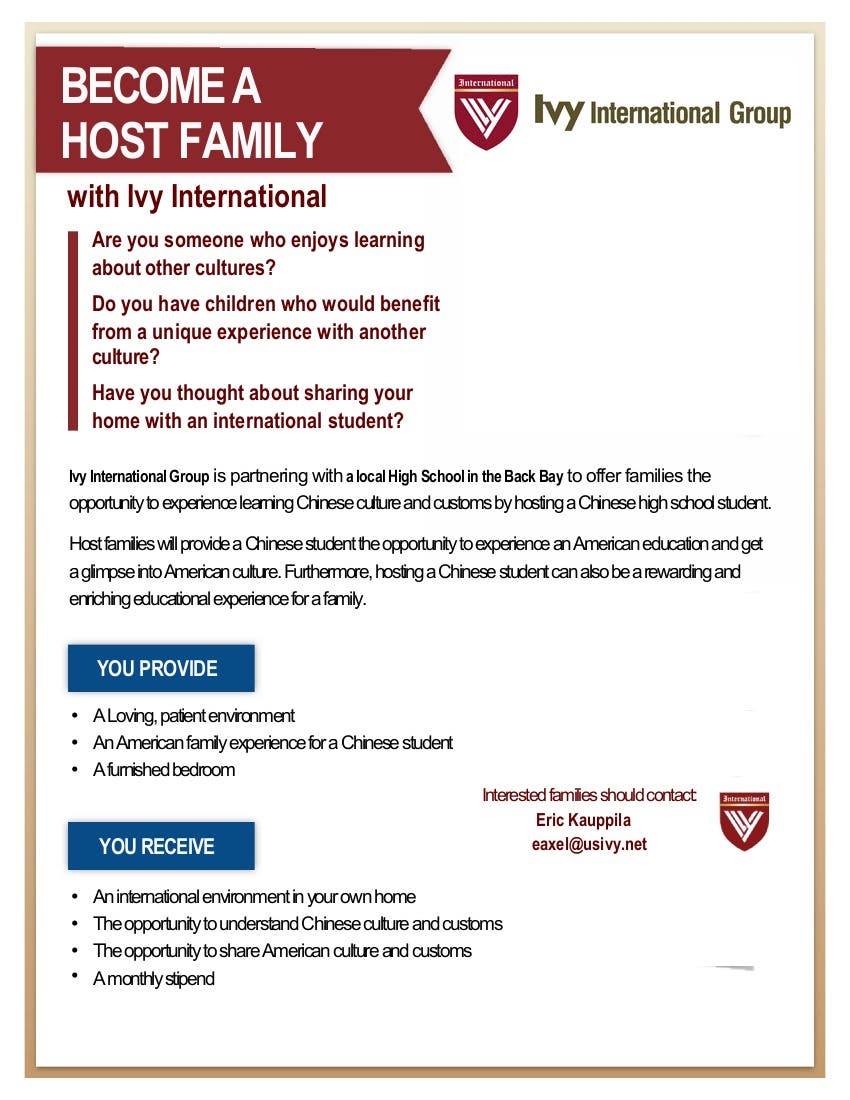 BECOME A HOST FAMILY

International

Ivy International Group

with Ivy International

Are you someone who enjoys learning about other cultures?

Do you have children who would benefit from a unique experience with another culture?

Have you thought about sharing your home with an international student?

Ivy International Group is partnering with a local High School in the Back Bay to offer families the opportunity to experience learning Chinese culture and customs by hosting a Chinese high school student.

Host families will provide a Chinese student the opportunity to experience an American education and get a glimpse into American culture. Furthermore, hosting a Chinese student can also be a rewarding and enriching educational experience for a family.

YOU PROVIDE

• A Loving, patient environment
• An American family experience for a Chinese student
• A furnished bedroom

Interested families should contact:
Eric Kauppila
eaxel@usivy.net

International

YOU RECEIVE

• An international environment in your own home
• The opportunity to understand Chinese culture and customs
• The opportunity to share American culture and customs
• A monthly stipend